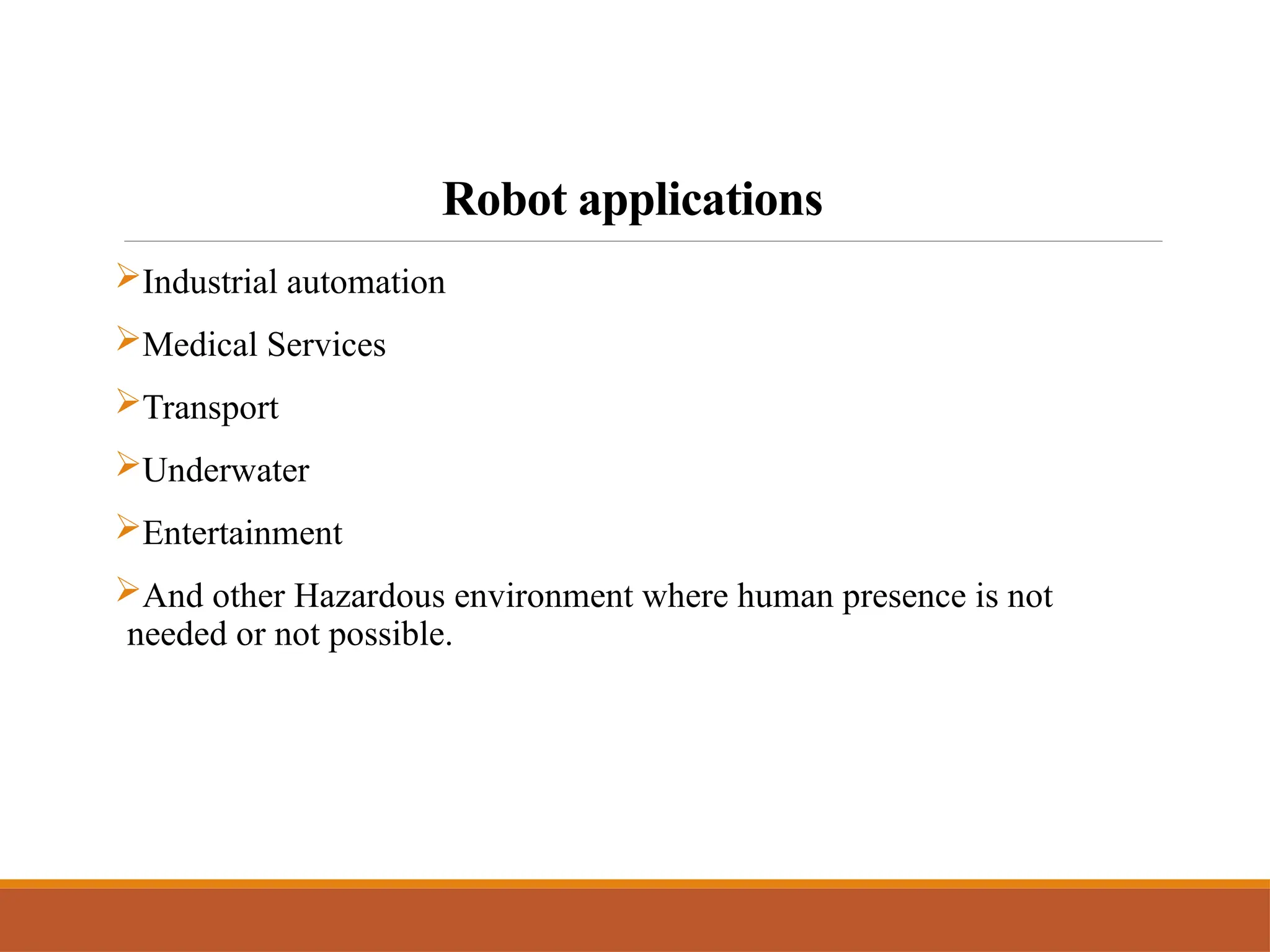 Robot applications

➢Industrial automation

➢Medical Services

➢Transport

➢Underwater

➢Entertainment

➢And other Hazardous environment where human presence is not needed or not possible.